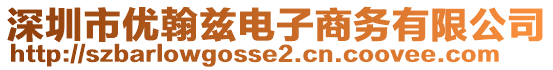 深圳市优翰兹电子商务有限公司
http://szbarlowgosse2.cn.coovee.com